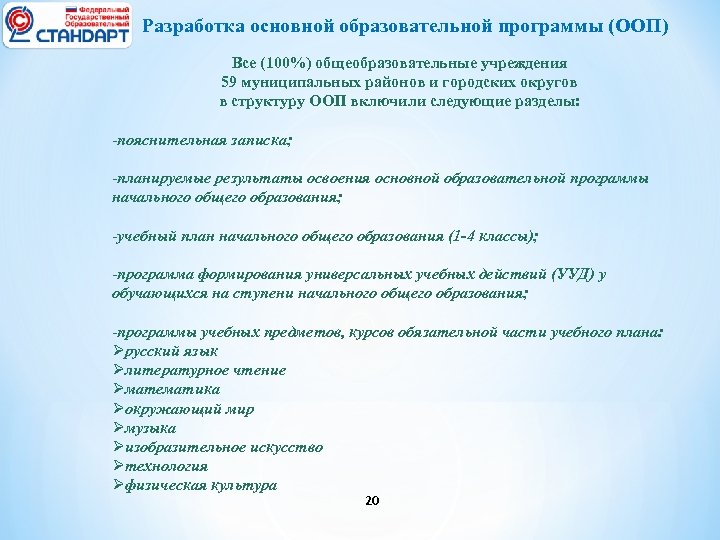 Федеральный Государственный Образовательный
СТАНДАРТ

Разработка основной образовательной программы (ООП)

Все (100%) общеобразовательные учреждения
59 муниципальных районов и городских округов
в структуру ООП включили следующие разделы:

-пояснительная записка;

-планируемые результаты освоения основной образовательной программы начального общего образования;

-учебный план начального общего образования (1-4 классы);

-программа формирования универсальных учебных действий (УУД) у обучающихся на ступени начального общего образования;

-программы учебных предметов, курсов обязательной части учебного плана:
➢русский язык
➢литературное чтение
➢математика
➢окружающий мир
➢музыка
➢изобразительное искусство
➢технология
➢физическая культура

20